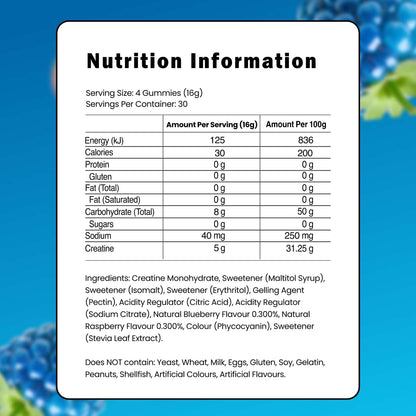 Nutrition Information

Serving Size: 4 Gummies (16g)
Servings Per Container: 30

| | Amount Per Serving (16g) | Amount Per 100g |
|---|---|---|
| Energy (kJ) | 125 | 836 |
| Calories | 30 | 200 |
| Protein | 0 g | 0 g |
| Gluten | 0 g | 0 g |
| Fat (Total) | 0 g | 0 g |
| Fat (Saturated) | 0 g | 0 g |
| Carbohydrate (Total) | 8 g | 50 g |
| Sugars | 0 g | 0 g |
| Sodium | 40 mg | 250 mg |
| Creatine | 5 g | 31.25 g |

Ingredients: Creatine Monohydrate, Sweetener (Maltitol Syrup), Sweetener (Isomalt), Sweetener (Erythritol), Gelling Agent (Pectin), Acidity Regulator (Citric Acid), Acidity Regulator (Sodium Citrate), Natural Blueberry Flavour 0.300%, Natural Raspberry Flavour 0.300%, Colour (Phycocyanin), Sweetener (Stevia Leaf Extract).

Does NOT contain: Yeast, Wheat, Milk, Eggs, Gluten, Soy, Gelatin, Peanuts, Shellfish, Artificial Colours, Artificial Flavours.